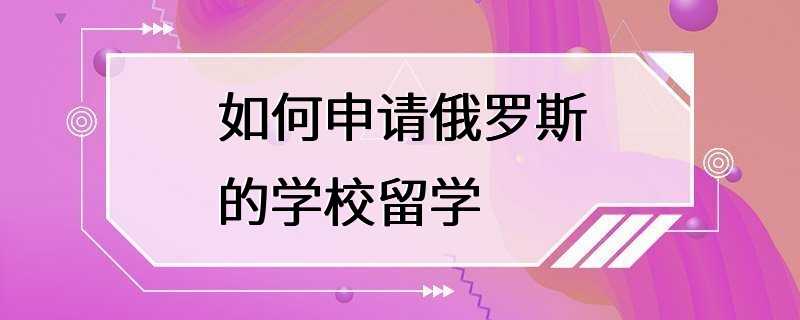 如何申请俄罗斯的学校留学